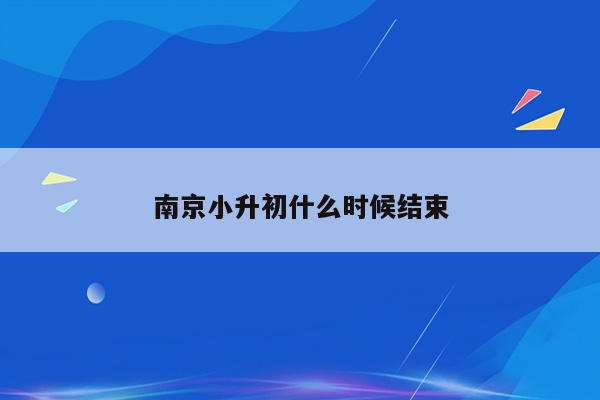 南京小升初什么时候结束